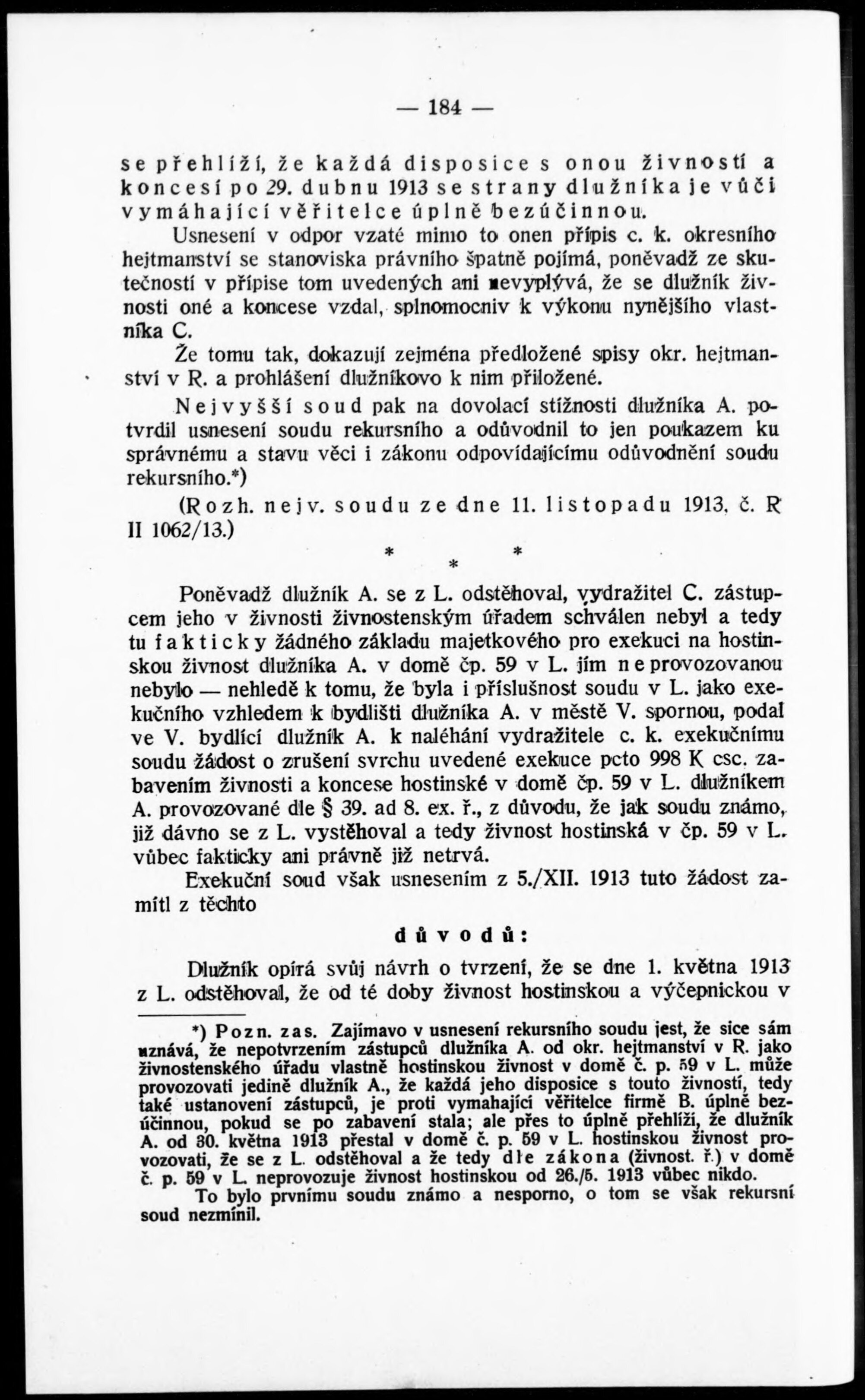 — 184 —

se přehlíží, že každá disposice s onou živností a koncesí po 29. dubnu 1913 se strany dlužníka je vůči vymáhající věřitelce úplně bezúčinnou.

Usnesení v odpor vzaté mimo to onen přípis c. k. okresního hejtmanství se stanoviska právního špatně pojímá, poněvadž ze skutečností v přípise tom uvedených ani nevyplývá, že se dlužník živnosti oné a koncese vzdal, splnomocniv k výkonu nynějšího vlastníka C.

Že tomu tak, dokazují zejména předložené spisy okr. hejtmanství v R. a prohlášení dlužníkovo k nim přiložené.

Nejvyšší soud pak na dovolací stížnosti dlužníka A. potvrdil usnesení soudu rekursního a odůvodnil to jen poukazem ku správnému a stavu věci i zákonu odpovídajícímu odůvodnění soudu rekursního.*)

(Rozh. nejv. soudu ze dne 11. listopadu 1913, č. R II 1062/13.)

* * *

Poněvadž dlužník A. se z L. odstěhoval, vydražitel C. zástupcem jeho v živnosti živnostenským úřadem schválen nebyl a tedy tu fakticky žádného základu majetkového pro exekuci na hostinskou živnost dlužníka A. v domě čp. 59 v L. jím neprovozovanou nebylo — nehledě k tomu, že byla i příslušnost soudu v L. jako exekučního vzhledem k bydlišti dlužníka A. v městě V. spornou, podal ve V. bydlící dlužník A. k naléhání vydražitele c. k. exekučnímu soudu žádost o zrušení svrchu uvedené exekuce pcto 998 K csc. zabavením živnosti a koncese hostinské v domě čp. 59 v L. dlužníkem A. provozované dle § 39. ad 8. ex. ř., z důvodu, že jak soudu známo, již dávno se z L. vystěhoval a tedy živnost hostinská v čp. 59 v L. vůbec fakticky ani právně již netrvá.

Exekuční soud však usnesením z 5./XII. 1913 tuto žádost zamítl z těchto

důvodů:

Dlužník opírá svůj návrh o tvrzení, že se dne 1. května 1913 z L. odstěhoval, že od té doby živnost hostinskou a výčepnickou v

*) Pozn. zas. Zajímavo v usnesení rekursního soudu jest, že sice sám uznává, že nepotvrzením zástupců dlužníka A. od okr. hejtmanství v R. jako živnostenského úřadu vlastně hostinskou živnost v domě č. p. 59 v L. může provozovati jedině dlužník A., že každá jeho disposice s touto živností, tedy také ustanovení zástupců, je proti vymahající věřitelce firmě B. úplně bezúčinnou, pokud se po zabavení stala; ale přes to úplně přehlíží, že dlužník A. od 30. května 1913 přestal v domě č. p. 59 v L. hostinskou živnost provozovati, že se z L. odstěhoval a že tedy dle zákona (živnost. ř.) v domě č. p. 59 v L. neprovozuje živnost hostinskou od 26./5. 1913 vůbec nikdo.

To bylo prvnímu soudu známo a nesporno, o tom se však rekursní soud nezmínil.